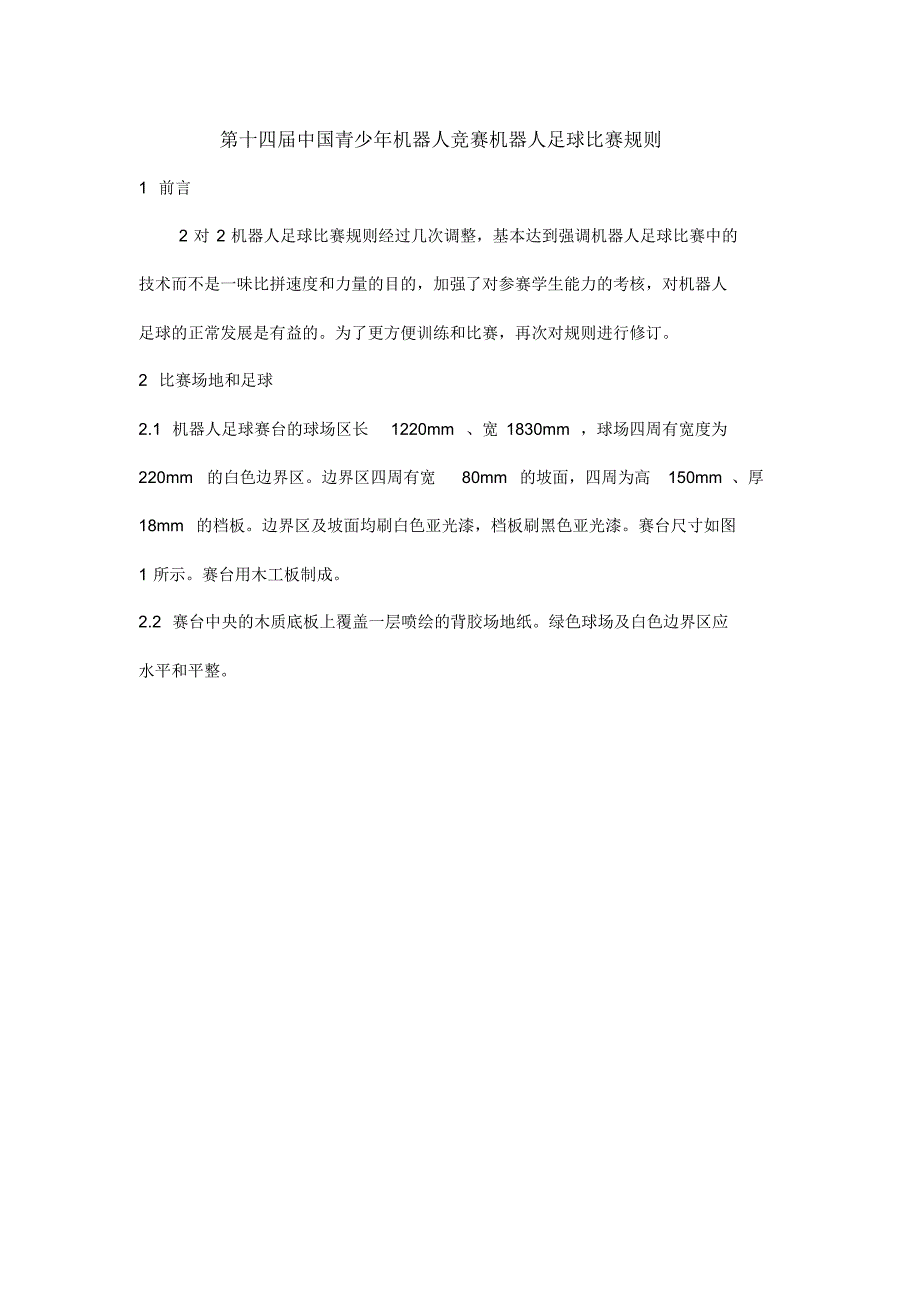 第十四届中国青少年机器人竞赛机器人足球比赛规则

1 前言

2 对 2 机器人足球比赛规则经过几次调整，基本达到强调机器人足球比赛中的技术而不是一味比拼速度和力量的目的，加强了对参赛学生能力的考核，对机器人足球的正常发展是有益的。为了更方便训练和比赛，再次对规则进行修订。

2 比赛场地和足球

2.1 机器人足球赛台的球场区长 1220mm 、宽 1830mm ，球场四周有宽度为 220mm 的白色边界区。边界区四周有宽 80mm 的坡面，四周为高 150mm 、厚 18mm 的档板。边界区及坡面均刷白色亚光漆，档板刷黑色亚光漆。赛台尺寸如图 1 所示。赛台用木工板制成。

2.2 赛台中央的木质底板上覆盖一层喷绘的背胶场地纸。绿色球场及白色边界区应水平和平整。